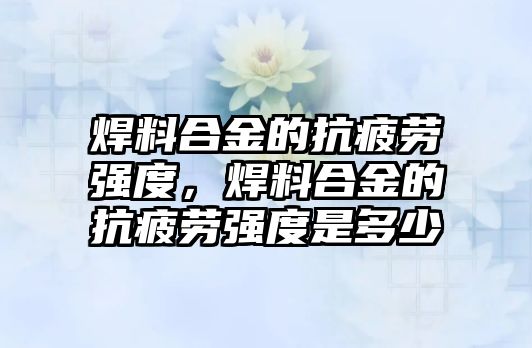 焊料合金的抗疲劳强度，焊料合金的抗疲劳强度是多少